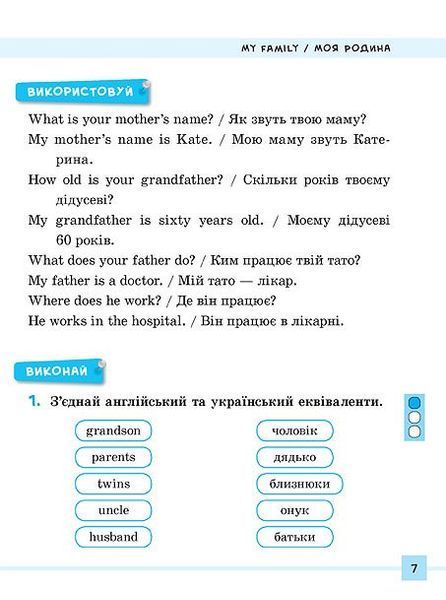 MY FAMILY / МОЯ РОДИНА

ВИКОРИСТОВУЙ

What is your mother's name? / Як звуть твою маму?

My mother's name is Kate. / Мою маму звуть Катерина.

How old is your grandfather? / Скільки років твоєму дідусеві?

My grandfather is sixty years old. / Моєму дідусеві 60 років.

What does your father do? / Ким працює твій тато?

My father is a doctor. / Мій тато — лікар.

Where does he work? / Де він працює?

He works in the hospital. / Він працює в лікарні.

ВИКОНАЙ

1. З'єднай англійський та український еквіваленти.

grandson

parents

twins

uncle

husband

чоловік

дядько

близнюки

онук

батьки

7